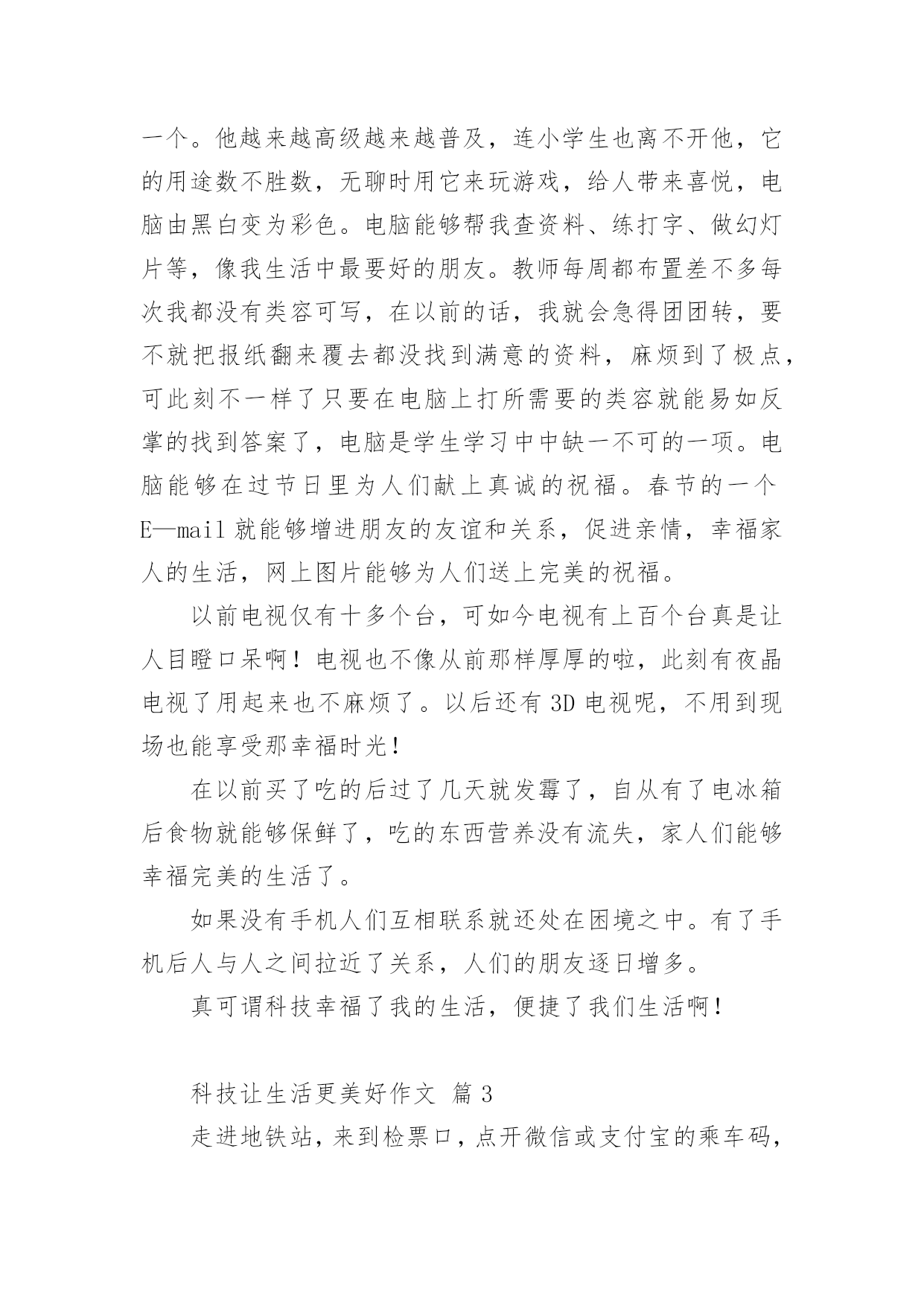 一个。他越来越高级越来越普及，连小学生也离不开他，它的用途数不胜数，无聊时用它来玩游戏，给人带来喜悦，电脑由黑白变为彩色。电脑能够帮我查资料、练打字、做幻灯片等，像我生活中最要好的朋友。教师每周都布置差不多每次我都没有类容可写，在以前的话，我就会急得团团转，要不就把报纸翻来覆去都没找到满意的资料，麻烦到了极点，可此刻不一样了只要在电脑上打所需要的类容就能易如反掌的找到答案了，电脑是学生学习中中缺一不可的一项。电脑能够在过节日里为人们献上真诚的祝福。春节的一个E—mail就能够增进朋友的友谊和关系，促进亲情，幸福家人的生活，网上图片能够为人们送上完美的祝福。

以前电视仅有十多个台，可如今电视有上百个台真是让人目瞪口呆啊！电视也不像从前那样厚厚的啦，此刻有夜晶电视了用起来也不麻烦了。以后还有3D电视呢，不用到现场也能享受那幸福时光！

在以前买了吃的后过了几天就发霉了，自从有了电冰箱后食物就能够保鲜了，吃的东西营养没有流失，家人们能够幸福完美的生活了。

如果没有手机人们互相联系就还处在困境之中。有了手机后人与人之间拉近了关系，人们的朋友逐日增多。

真可谓科技幸福了我的生活，便捷了我们生活啊！

科技让生活更美好作文 篇3

走进地铁站，来到检票口，点开微信或支付宝的乘车码，